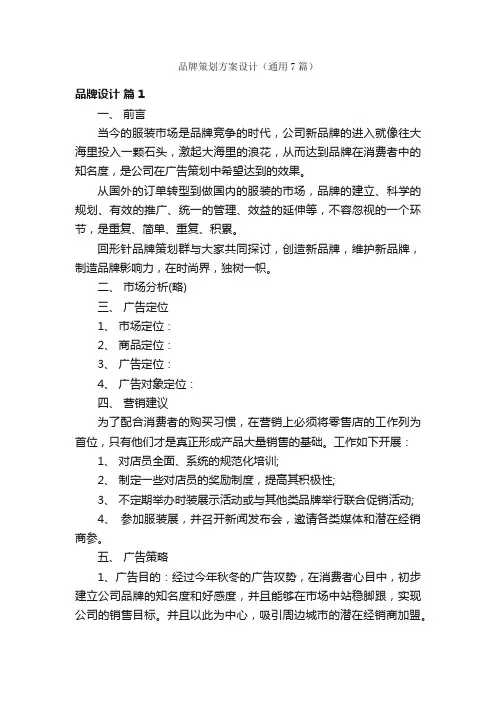 品牌策划方案设计（通用7篇）

品牌设计 篇1

一、 前言

当今的服装市场是品牌竞争的时代，公司新品牌的进入就像往大海里投入一颗石头，激起大海里的浪花，从而达到品牌在消费者中的知名度，是公司在广告策划中希望达到的效果。

从国外的订单转型到做国内的服装的市场，品牌的建立、科学的规划、有效的推广、统一的管理、效益的延伸等，不容忽视的一个环节，是重复、简单、重复、积累。

回形针品牌策划群与大家共同探讨，创造新品牌，维护新品牌，制造品牌影响力，在时尚界，独树一帜。

二、 市场分析(略)

三、 广告定位

1、 市场定位：

2、 商品定位：

3、 广告定位：

4、 广告对象定位：

四、 营销建议

为了配合消费者的购买习惯，在营销上必须将零售店的工作列为首位，只有他们才是真正形成产品大量销售的基础。工作如下开展：

1、 对店员全面、系统的规范化培训;

2、 制定一些对店员的奖励制度，提高其积极性;

3、 不定期举办时装展示活动或与其他类品牌举行联合促销活动;

4、 参加服装展，并召开新闻发布会，邀请各类媒体和潜在经销商参。

五、 广告策略

1、广告目的：经过今年秋冬的广告攻势，在消费者心目中，初步建立公司品牌的知名度和好感度，并且能够在市场中站稳脚跟，实现公司的销售目标。并且以此为中心，吸引周边城市的潜在经销商加盟。